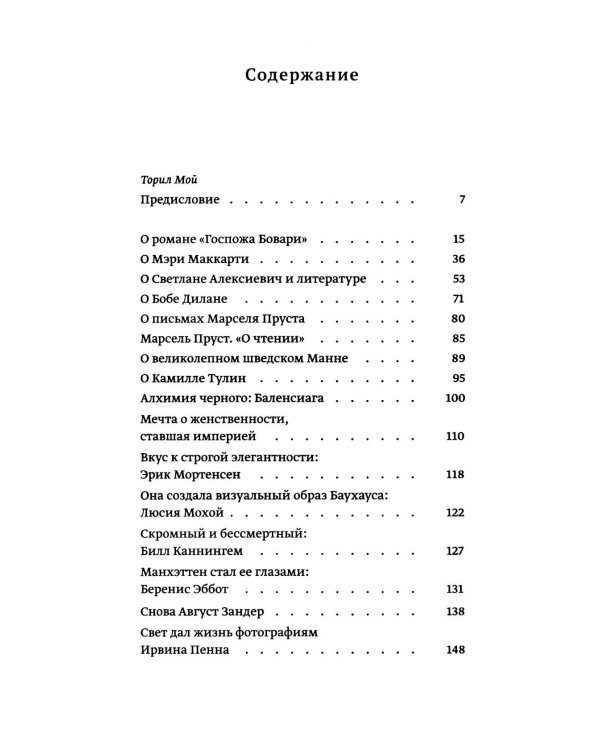 Содержание

Торил Мой
Предисловие 7

О романе «Госпожа Бовари» 15
О Мэри Маккарти 36
О Светлане Алексиевич и литературе 53
О Бобе Дилане 71
О письмах Марселя Пруста 80
Марсель Пруст. «О чтении» 85
О великолепном шведском Манне 89
О Камилле Тулин 95
Алхимия черного: Баленсиага 100
Мечта о женственности,
ставшая империей 110
Вкус к строгой элегантности:
Эрик Мортенсен 118
Она создала визуальный образ Баухауса:
Люсия Мохой 122
Скромный и бессмертный:
Билл Каннингем 127
Манхэттен стал ее глазами:
Беренис Эббот 131
Снова Август Зандер 138
Свет дал жизнь фотографиям
Ирвина Пенна 148